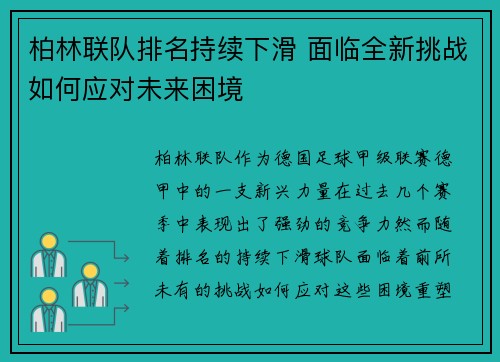 柏林联队排名持续下滑 面临全新挑战如何应对未来困境

柏林联队作为德国足球甲级联赛德甲中的一支新兴力量在过去几个赛季中表现出了强劲的竞争力然而随着排名的持续下滑球队面临着前所未有的挑战如何应对这些困境重塑